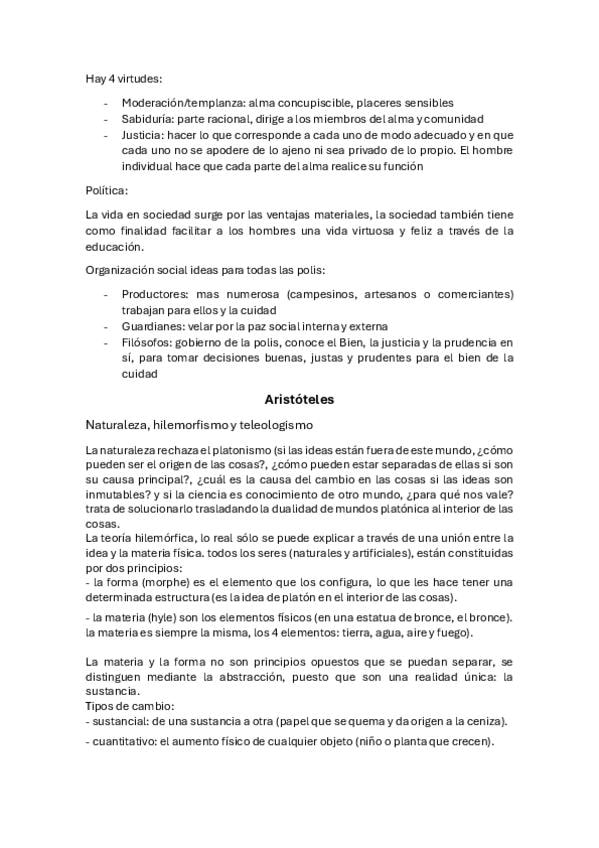 Hay 4 virtudes:

- Moderación/templanza: alma concupiscible, placeres sensibles
- Sabiduría: parte racional, dirige a los miembros del alma y comunidad
- Justicia: hacer lo que corresponde a cada uno de modo adecuado y en que cada uno no se apodere de lo ajeno ni sea privado de lo propio. El hombre individual hace que cada parte del alma realice su función

Política:

La vida en sociedad surge por las ventajas materiales, la sociedad también tiene como finalidad facilitar a los hombres una vida virtuosa y feliz a través de la educación.

Organización social ideas para todas las polis:

- Productores: mas numerosa (campesinos, artesanos o comerciantes) trabajan para ellos y la cuidad
- Guardianes: velar por la paz social interna y externa
- Filósofos: gobierno de la polis, conoce el Bien, la justicia y la prudencia en sí, para tomar decisiones buenas, justas y prudentes para el bien de la cuidad

Aristóteles

Naturaleza, hilemorfismo y teleologismo

La naturaleza rechaza el platonismo (si las ideas están fuera de este mundo, ¿cómo pueden ser el origen de las cosas?, ¿cómo pueden estar separadas de ellas si son su causa principal?, ¿cuál es la causa del cambio en las cosas si las ideas son inmutables? y si la ciencia es conocimiento de otro mundo, ¿para qué nos vale? trata de solucionarlo trasladando la dualidad de mundos platónica al interior de las cosas.
La teoría hilemórfica, lo real sólo se puede explicar a través de una unión entre la idea y la materia física. todos los seres (naturales y artificiales), están constituidas por dos principios:
- la forma (morphe) es el elemento que los configura, lo que les hace tener una determinada estructura (es la idea de platón en el interior de las cosas).
- la materia (hyle) son los elementos físicos (en una estatua de bronce, el bronce). la materia es siempre la misma, los 4 elementos: tierra, agua, aire y fuego).

La materia y la forma no son principios opuestos que se puedan separar, se distinguen mediante la abstracción, puesto que son una realidad única: la sustancia.
Tipos de cambio:
- sustancial: de una sustancia a otra (papel que se quema y da origen a la ceniza).
- cuantitativo: el aumento físico de cualquier objeto (niño o planta que crecen).